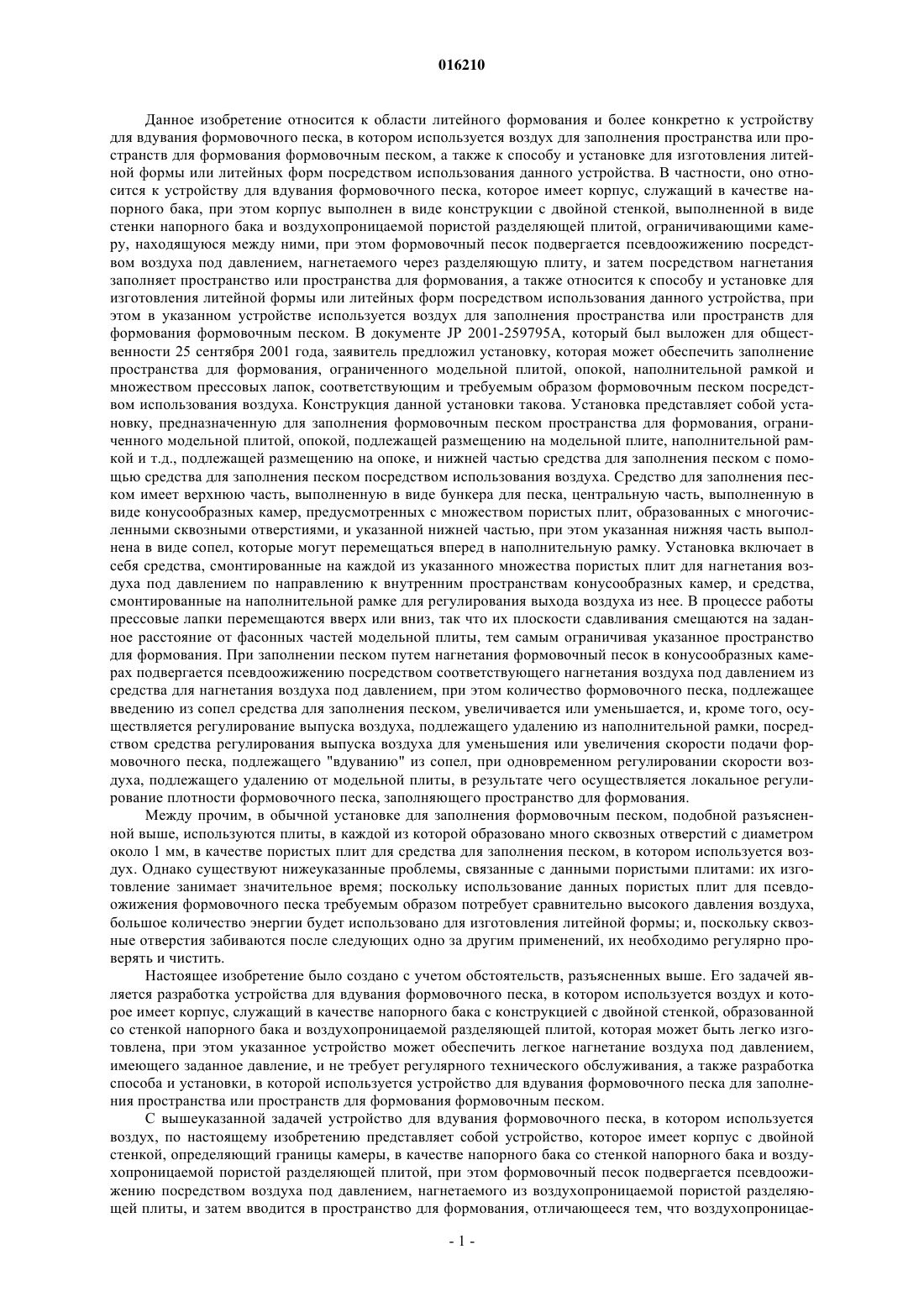 016210

Данное изобретение относится к области литейного формования и более конкретно к устройству для вдувания формовочного песка, в котором используется воздух для заполнения пространства или пространств для формования формовочным песком, а также к способу и установке для изготовления литейной формы или литейных форм посредством использования данного устройства. В частности, оно относится к устройству для вдувания формовочного песка, которое имеет корпус, служащий в качестве напорного бака, при этом корпус выполнен в виде конструкции с двойной стенкой, выполненной в виде стенки напорного бака и воздухопроницаемой пористой разделяющей плитой, ограничивающими камеру, находящуюся между ними, при этом формовочный песок подвергается псевдоожижению посредством воздуха под давлением, нагнетаемого через разделяющую плиту, и затем посредством нагнетания заполняет пространство или пространства для формования, а также относится к способу и установке для изготовления литейной формы или литейных форм посредством использования данного устройства, при этом в указанном устройстве используется воздух для заполнения пространства или пространств для формования формовочным песком. В документе JP 2001-259795A, который был выложен для общественности 25 сентября 2001 года, заявитель предложил установку, которая может обеспечить заполнение пространства для формования, ограниченного модельной плитой, опокой, наполнительной рамкой и множеством прессовых лапок, соответствующим и требуемым образом формовочным песком посредством использования воздуха. Конструкция данной установки такова. Установка представляет собой установку, предназначенную для заполнения формовочным песком пространства для формования, ограниченного модельной плитой, опокой, подлежащей размещению на модельной плите, наполнительной рамкой и т.д., подлежащей размещению на опоке, и нижней частью средства для заполнения песком с помощью средства для заполнения песком посредством использования воздуха. Средство для заполнения песком имеет верхнюю часть, выполненную в виде бункера для песка, центральную часть, выполненную в виде конусообразных камер, предусмотренных с множеством пористых плит, образованных с многочисленными сквозными отверстиями, и указанной нижней частью, при этом указанная нижняя часть выполнена в виде сопел, которые могут перемещаться вперед в наполнительную рамку. Установка включает в себя средства, смонтированные на каждой из указанного множества пористых плит для нагнетания воздуха под давлением по направлению к внутренним пространствам конусообразных камер, и средства, смонтированные на наполнительной рамке для регулирования выхода воздуха из нее. В процессе работы прессовые лапки перемещаются вверх или вниз, так что их плоскости сдавливания смещаются на заданное расстояние от фасонных частей модельной плиты, тем самым ограничивая указанное пространство для формования. При заполнении песком путем нагнетания формовочный песок в конусообразных камерах подвергается псевдоожижению посредством соответствующего нагнетания воздуха под давлением из средства для нагнетания воздуха под давлением, при этом количество формовочного песка, подлежащее введению из сопел средства для заполнения песком, увеличивается или уменьшается, и, кроме того, осуществляется регулирование выпуска воздуха, подлежащего удалению из наполнительной рамки, посредством средства регулирования выпуска воздуха для уменьшения или увеличения скорости подачи формовочного песка, подлежащего "вдуванию" из сопел, при одновременном регулировании скорости воздуха, подлежащего удалению от модельной плиты, в результате чего осуществляется локальное регулирование плотности формовочного песка, заполняющего пространство для формования.

Между прочим, в обычной установке для заполнения формовочным песком, подобной разъясненной выше, используются плиты, в каждой из которой образовано много сквозных отверстий с диаметром около 1 мм, в качестве пористых плит для средства для заполнения песком, в котором используется воздух. Однако существуют нижеуказанные проблемы, связанные с данными пористыми плитами: их изготовление занимает значительное время; поскольку использование данных пористых плит для псевдоожижения формовочного песка требуемым образом потребует сравнительно высокого давления воздуха, большое количество энергии будет использовано для изготовления литейной формы; и, поскольку сквозные отверстия забиваются после следующих одно за другим применений, их необходимо регулярно проверять и чистить.

Настоящее изобретение было создано с учетом обстоятельств, разъясненных выше. Его задачей является разработка устройства для вдувания формовочного песка, в котором используется воздух и которое имеет корпус, служащий в качестве напорного бака с конструкцией с двойной стенкой, образованной со стенкой напорного бака и воздухопроницаемой разделяющей плитой, которая может быть легко изготовлена, при этом указанное устройство может обеспечить легкое нагнетание воздуха под давлением, имеющего заданное давление, и не требует регулярного технического обслуживания, а также разработка способа и установки, в которой используется устройство для вдувания формовочного песка для заполнения пространства или пространств для формования формовочным песком.

С вышеуказанной задачей устройство для вдувания формовочного песка, в котором используется воздух, по настоящему изобретению представляет собой устройство, которое имеет корпус с двойной стенкой, определяющий границы камеры, в качестве напорного бака со стенкой напорного бака и воздухопроницаемой пористой разделяющей плитой, при этом формовочный песок подвергается псевдоожижению посредством воздуха под давлением, нагнетаемого из воздухопроницаемой пористой разделяющей плиты, и затем вводится в пространство для формования, отличающееся тем, что воздухопроницае-

- 1 -